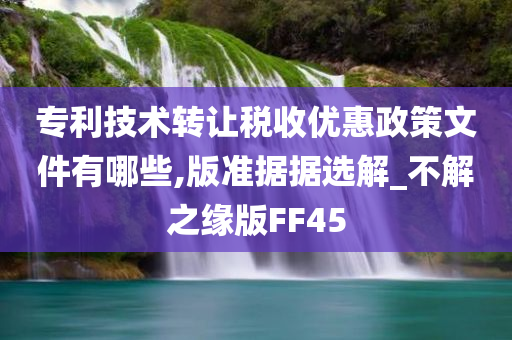 专利技术转让税收优惠政策文件有哪些,版准据据选解_不解之缘版FF45